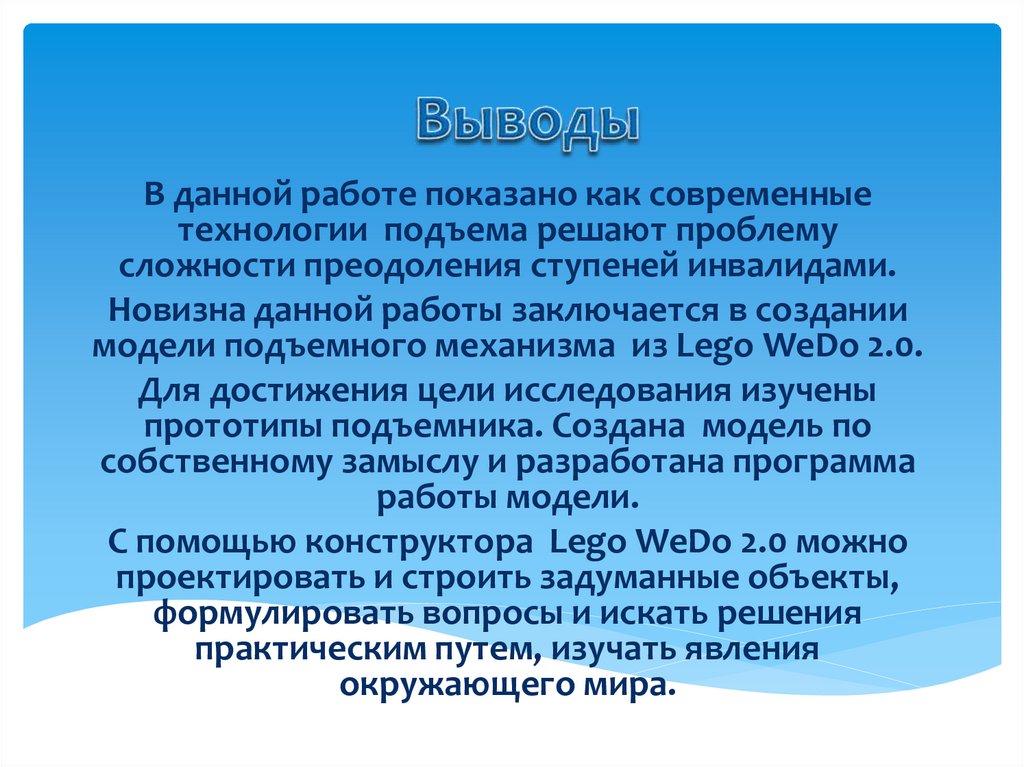 Выводы

В данной работе показано как современные технологии подъема решают проблему сложности преодоления ступеней инвалидами.

Новизна данной работы заключается в создании модели подъемного механизма из Lego WeDo 2.0.

Для достижения цели исследования изучены прототипы подъемника. Создана модель по собственному замыслу и разработана программа работы модели.

С помощью конструктора Lego WeDo 2.0 можно проектировать и строить задуманные объекты, формулировать вопросы и искать решения практическим путем, изучать явления окружающего мира.